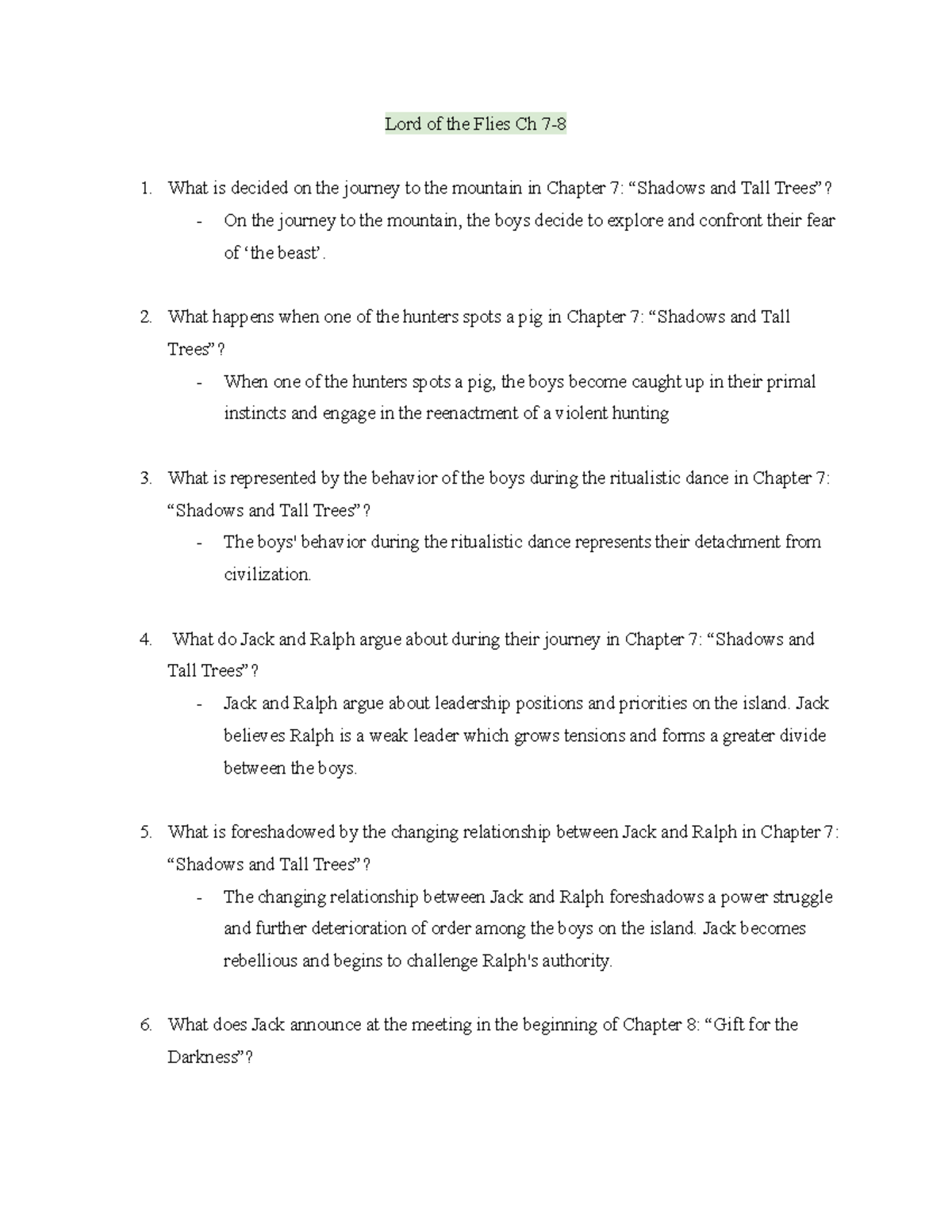 Lord of the Flies Ch 7-8

1. What is decided on the journey to the mountain in Chapter 7: “Shadows and Tall Trees”?
- On the journey to the mountain, the boys decide to explore and confront their fear of ‘the beast’.

2. What happens when one of the hunters spots a pig in Chapter 7: “Shadows and Tall Trees”?
- When one of the hunters spots a pig, the boys become caught up in their primal instincts and engage in the reenactment of a violent hunting

3. What is represented by the behavior of the boys during the ritualistic dance in Chapter 7: “Shadows and Tall Trees”?
- The boys' behavior during the ritualistic dance represents their detachment from civilization.

4. What do Jack and Ralph argue about during their journey in Chapter 7: “Shadows and Tall Trees”?
- Jack and Ralph argue about leadership positions and priorities on the island. Jack believes Ralph is a weak leader which grows tensions and forms a greater divide between the boys.

5. What is foreshadowed by the changing relationship between Jack and Ralph in Chapter 7: “Shadows and Tall Trees”?
- The changing relationship between Jack and Ralph foreshadows a power struggle and further deterioration of order among the boys on the island. Jack becomes rebellious and begins to challenge Ralph's authority.

6. What does Jack announce at the meeting in the beginning of Chapter 8: “Gift for the Darkness”?